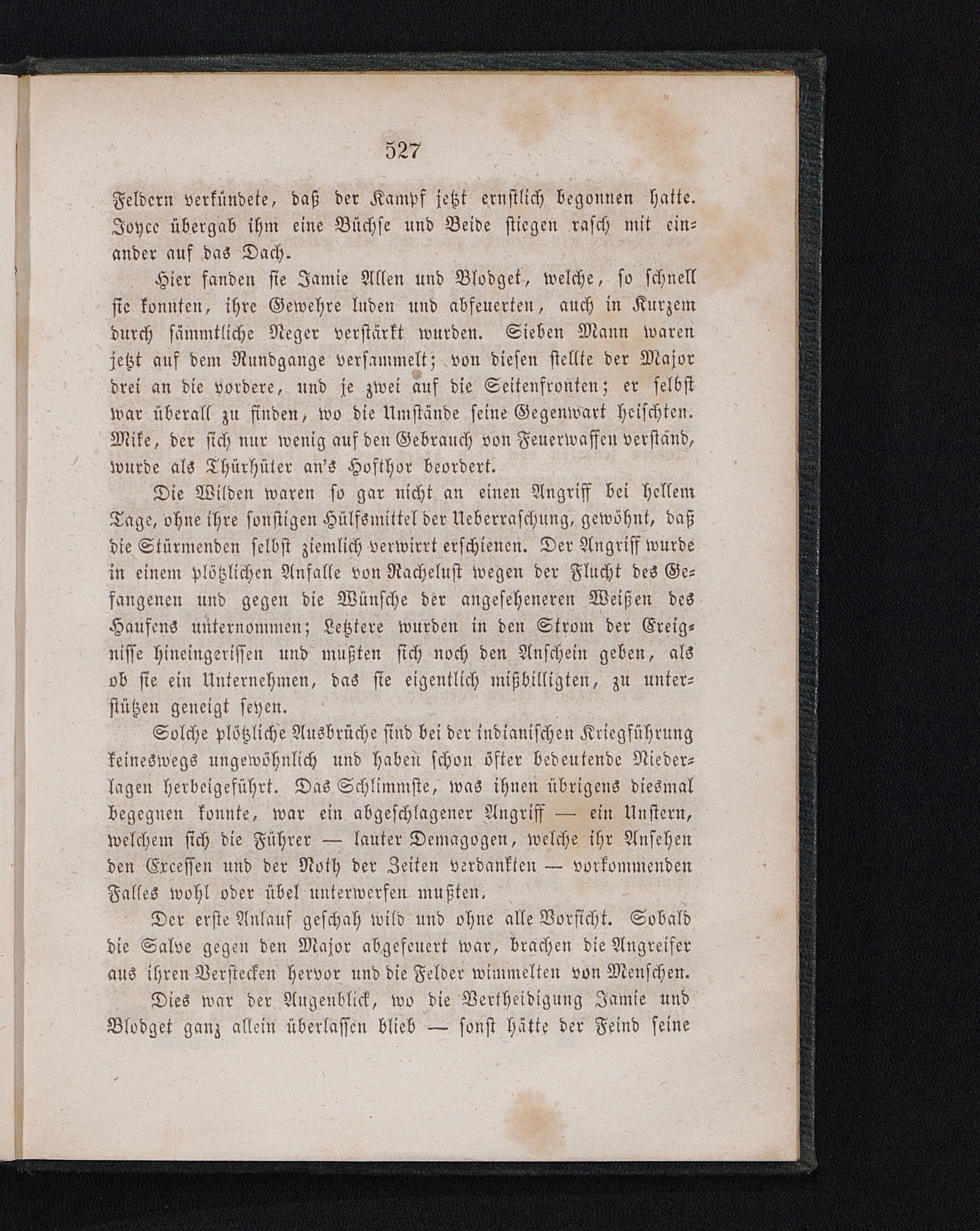 527

Feldern verkündete, daß der Kampf jetzt ernstlich begonnen hatte. Joyce übergab ihm eine Büchse und Beide stiegen rasch mit einander auf das Dach.

Hier fanden sie Jamie Allen und Blodget, welche, so schnell sie konnten, ihre Gewehre luden und abfeuerten, auch in Kurzem durch sämmtliche Neger verstärkt wurden. Sieben Mann waren jetzt auf dem Rundgange versammelt; von diesen stellte der Major drei an die vordere, und je zwei auf die Seitenfronten; er selbst war überall zu finden, wo die Umstände seine Gegenwart heischten. Mike, der sich nur wenig auf den Gebrauch von Feuerwaffen verständ, wurde als Thürhüter an's Hofthor beordert.

Die Wilden waren so gar nicht an einen Angriff bei hellem Tage, ohne ihre sonstigen Hülfsmittel der Ueberraschung, gewöhnt, daß die Stürmenden selbst ziemlich verwirrt erschienen. Der Angriff wurde in einem plötzlichen Anfalle von Rachelust wegen der Flucht des Gefangenen und gegen die Wünsche der angeseheneren Weißen des Haufens unternommen; Letztere wurden in den Strom der Ereignisse hineingerissen und mußten sich noch den Anschein geben, als ob sie ein Unternehmen, das sie eigentlich mißbilligten, zu unterstützen geneigt seyen.

Solche plötzliche Ausbrüche sind bei der indianischen Kriegführung keineswegs ungewöhnlich und haben schon öfter bedeutende Niederlagen herbeigeführt. Das Schlimmste, was ihnen übrigens diesmal begegnen konnte, war ein abgeschlagener Angriff — ein Unstern, welchem sich die Führer — lauter Demagogen, welche ihr Ansehen den Excessen und der Noth der Zeiten verdankten — vorkommenden Falles wohl oder übel unterwerfen mußten.

Der erste Anlauf geschah wild und ohne alle Vorsicht. Sobald die Salve gegen den Major abgefeuert war, brachen die Angreifer aus ihren Verstecken hervor und die Felder wimmelten von Menschen.

Dies war der Augenblick, wo die Vertheidigung Jamie und Blodget ganz allein überlassen blieb — sonst hätte der Feind seine